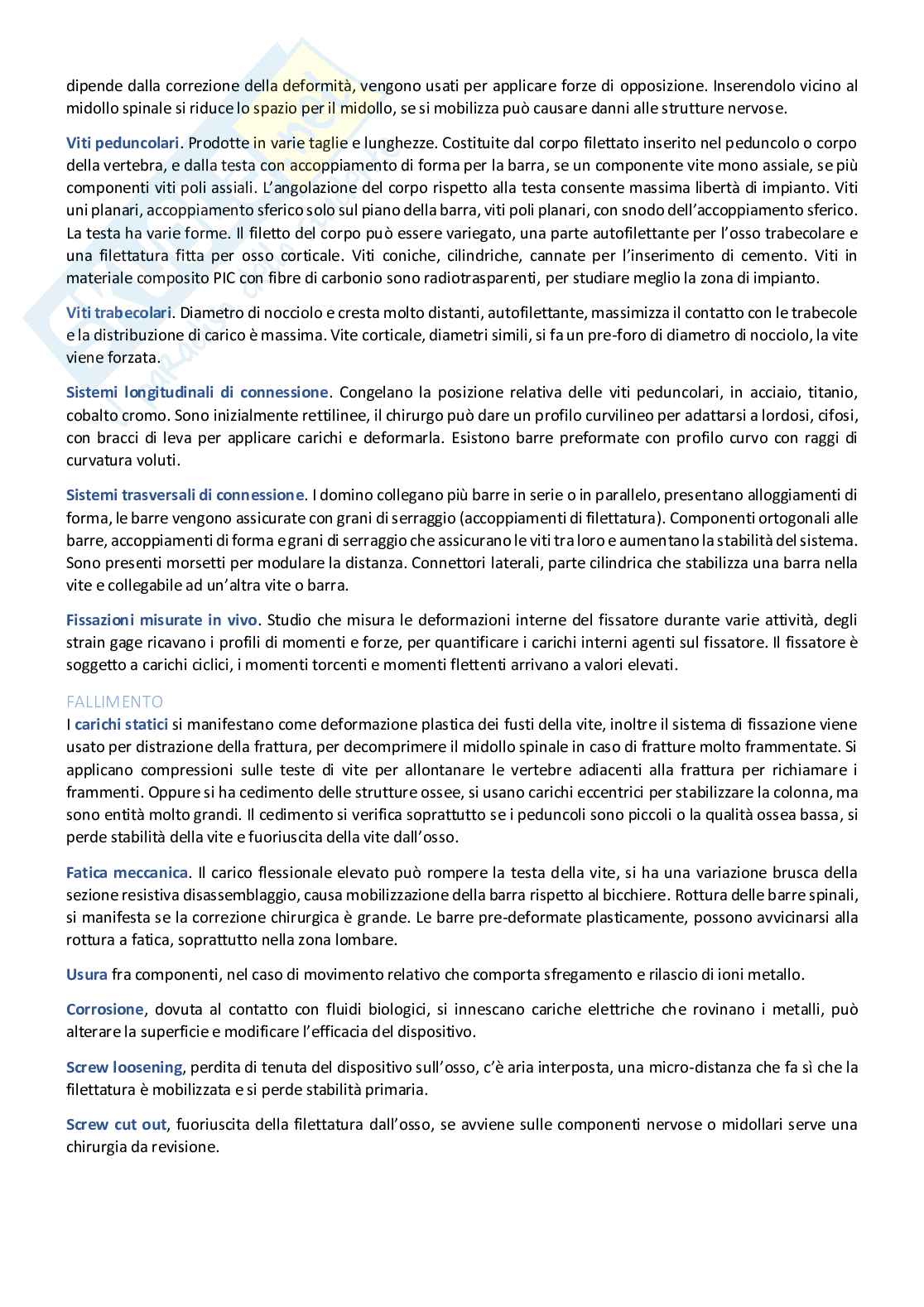 dipende dalla correzione della deformità, vengono usati per applicare forze di opposizione. Inserendolo vicino al midollo spinale si riduce lo spazio per il midollo, se si mobilizza può causare danni alle strutture nervose.

Viti peduncolari. Prodotte in varie taglie e lunghezze. Costituite dal corpo filettato inserito nel peduncolo o corpo della vertebra, e dalla testa con accoppiamento di forma per la barra, se un componente vite mono assiale, se più componenti viti poli assiali. L'angolazione del corpo rispetto alla testa consente massima libertà di impianto. Viti uni planari, accoppiamento sferico solo sul piano della barra, viti poli planari, con snodo dell'accoppiamento sferico. La testa ha varie forme. Il filetto del corpo può essere variegato, una parte autofilettante per l'osso trabecolare e una filettatura fitta per osso corticale. Viti coniche, cilindriche, cannate per l'inserimento di cemento. Viti in materiale composito PIC con fibre di carbonio sono radiotrasparenti, per studiare meglio la zona di impianto.

Viti trabecolari. Diametro di nocciolo e cresta molto distanti, autofilettante, massimizza il contatto con le trabecole e la distribuzione di carico è massima. Vite corticale, diametri simili, si fa un pre-foro di diametro di nocciolo, la vite viene forzata.

Sistemi longitudinali di connessione. Congelano la posizione relativa delle viti peduncolari, in acciaio, titanio, cobalto cromo. Sono inizialmente rettilinee, il chirurgo può dare un profilo curvilineo per adattarsi a lordosi, cifosi, con bracci di leva per applicare carichi e deformarla. Esistono barre preformate con profilo curvo con raggi di curvatura voluti.

Sistemi trasversali di connessione. I domino collegano più barre in serie o in parallelo, presentano alloggiamenti di forma, le barre vengono assicurate con grani di serraggio (accoppiamenti di filettatura). Componenti ortogonali alle barre, accoppiamenti di forma e grani di serraggio che assicurano le viti tra loro e aumentano la stabilità del sistema. Sono presenti morsetti per modulare la distanza. Connettori laterali, parte cilindrica che stabilizza una barra nella vite e collegabile ad un'altra vite o barra.

Fissazioni misurate in vivo. Studio che misura le deformazioni interne del fissatore durante varie attività, degli strain gage ricavano i profili di momenti e forze, per quantificare i carichi interni agenti sul fissatore. Il fissatore è soggetto a carichi ciclici, i momenti torcenti e momenti flettenti arrivano a valori elevati.

FALLIMENTO
I carichi statici si manifestano come deformazione plastica dei fusti della vite, inoltre il sistema di fissazione viene usato per distrazione della frattura, per decomprimere il midollo spinale in caso di fratture molto frammentate. Si applicano compressioni sulle teste di vite per allontanare le vertebre adiacenti alla frattura per richiamare i frammenti. Oppure si ha cedimento delle strutture ossee, si usano carichi eccentrici per stabilizzare la colonna, ma sono entità molto grandi. Il cedimento si verifica soprattutto se i peduncoli sono piccoli o la qualità ossea bassa, si perde stabilità della vite e fuoriuscita della vite dall'osso.

Fatica meccanica. Il carico flessionale elevato può rompere la testa della vite, si ha una variazione brusca della sezione resistiva disassemblaggio, causa mobilizzazione della barra rispetto al bicchiere. Rottura delle barre spinali, si manifesta se la correzione chirurgica è grande. Le barre pre-deformate plasticamente, possono avvicinarsi alla rottura a fatica, soprattutto nella zona lombare.

Usura fra componenti, nel caso di movimento relativo che comporta sfregamento e rilascio di ioni metallo.

Corrosione, dovuta al contatto con fluidi biologici, si innescano cariche elettriche che rovinano i metalli, può alterare la superficie e modificare l'efficacia del dispositivo.

Screw loosening, perdita di tenuta del dispositivo sull'osso, c'è aria interposta, una micro-distanza che fa sì che la filettatura è mobilizzata e si perde stabilità primaria.

Screw cut out, fuoriuscita della filettatura dall'osso, se avviene sulle componenti nervose o midollari serve una chirurgia da revisione.